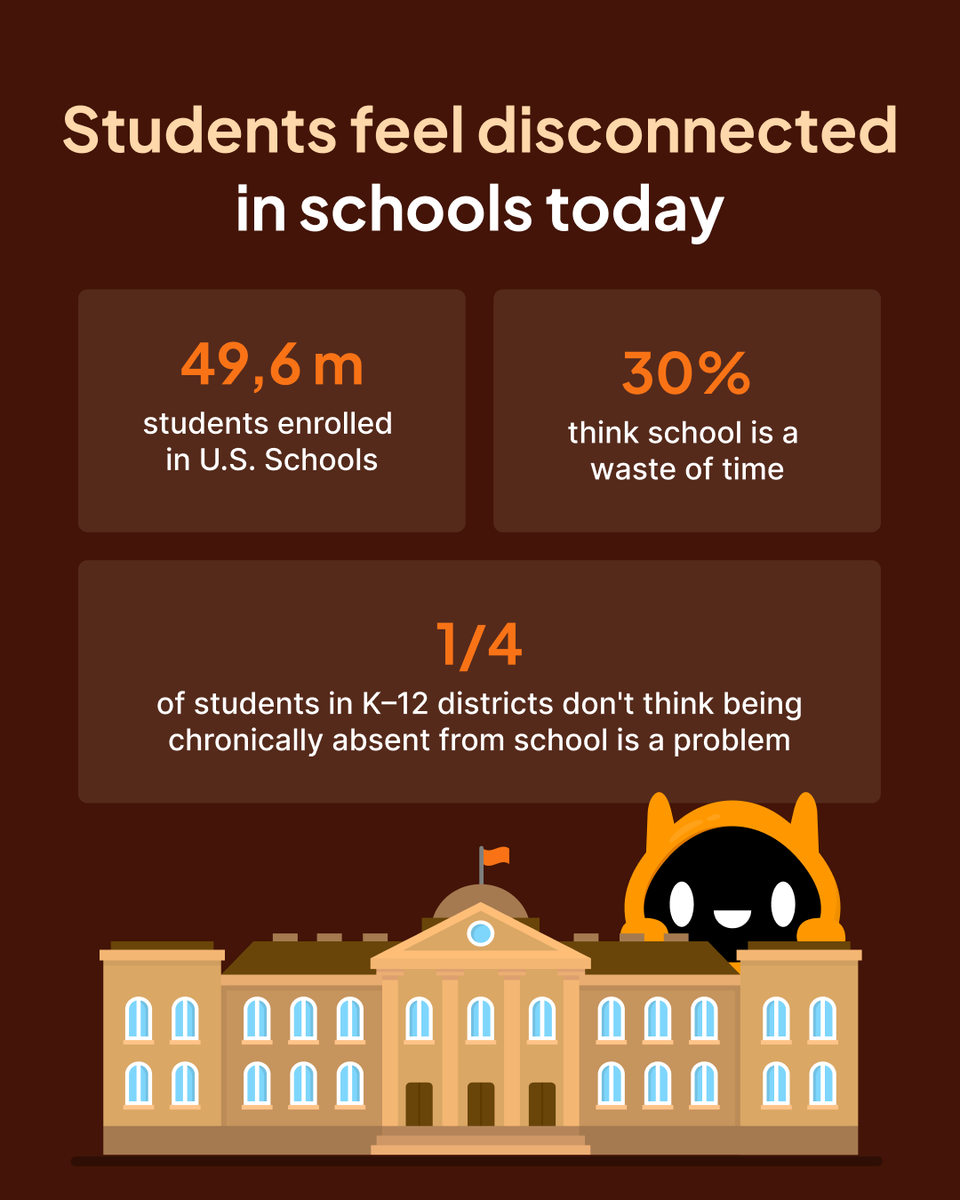 Students feel disconnected in schools today

49,6 m
students enrolled in U.S. Schools

30%
think school is a waste of time

1/4
of students in K–12 districts don't think being chronically absent from school is a problem